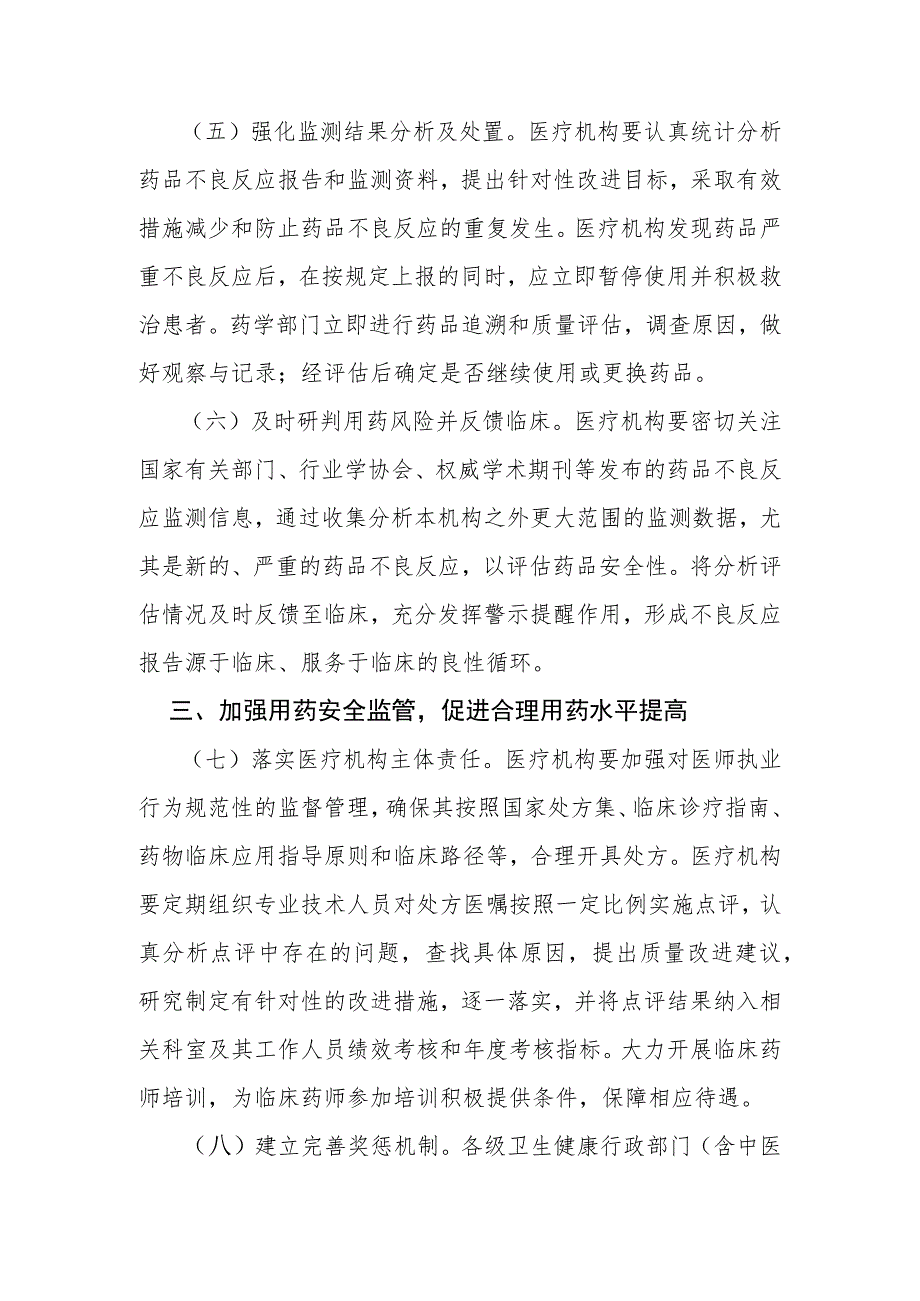 （五）强化监测结果分析及处置。医疗机构要认真统计分析药品不良反应报告和监测资料，提出针对性改进目标，采取有效措施减少和防止药品不良反应的重复发生。医疗机构发现药品严重不良反应后，在按规定上报的同时，应立即暂停使用并积极救治患者。药学部门立即进行药品追溯和质量评估，调查原因，做好观察与记录；经评估后确定是否继续使用或更换药品。

（六）及时研判用药风险并反馈临床。医疗机构要密切关注国家有关部门、行业学协会、权威学术期刊等发布的药品不良反应监测信息，通过收集分析本机构之外更大范围的监测数据，尤其是新的、严重的药品不良反应，以评估药品安全性。将分析评估情况及时反馈至临床，充分发挥警示提醒作用，形成不良反应报告源于临床、服务于临床的良性循环。

三、加强用药安全监管，促进合理用药水平提高

（七）落实医疗机构主体责任。医疗机构要加强对医师执业行为规范性的监督管理，确保其按照国家处方集、临床诊疗指南、药物临床应用指导原则和临床路径等，合理开具处方。医疗机构要定期组织专业技术人员对处方医嘱按照一定比例实施点评，认真分析点评中存在的问题，查找具体原因，提出质量改进建议，研究制定有针对性的改进措施，逐一落实，并将点评结果纳入相关科室及其工作人员绩效考核和年度考核指标。大力开展临床药师培训，为临床药师参加培训积极提供条件，保障相应待遇。

（八）建立完善奖惩机制。各级卫生健康行政部门（含中医